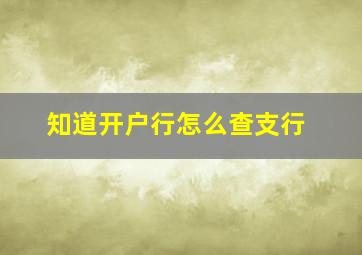 知道开户行怎么查支行